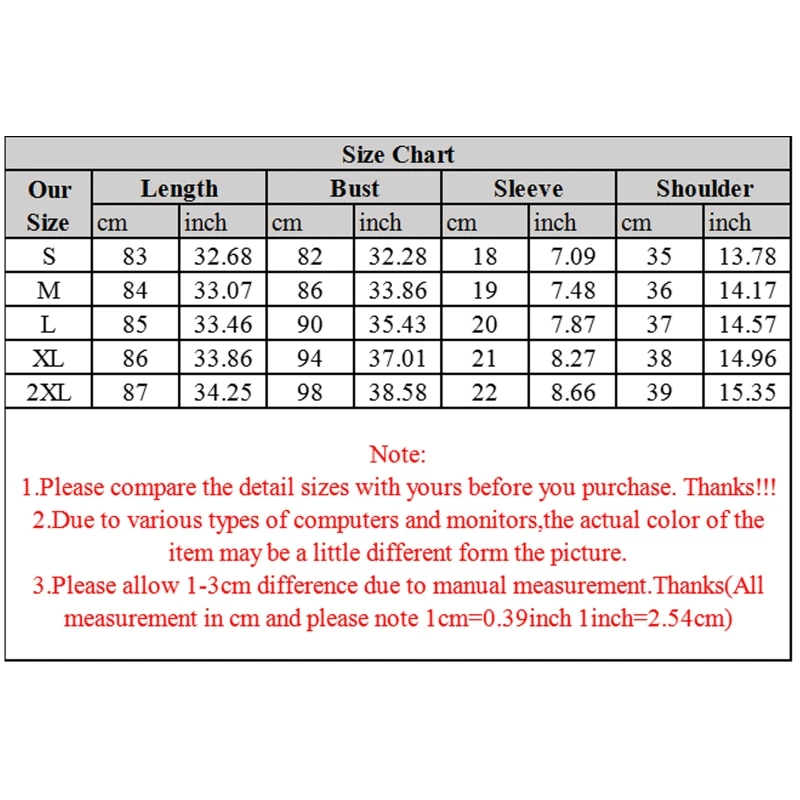 Size Chart

| Our Size | Length |  | Bust |  | Sleeve |  | Shoulder |  |
|---|---|---|---|---|---|---|---|---|
|  | cm | inch | cm | inch | cm | inch | cm | inch |
| S | 83 | 32.68 | 82 | 32.28 | 18 | 7.09 | 35 | 13.78 |
| M | 84 | 33.07 | 86 | 33.86 | 19 | 7.48 | 36 | 14.17 |
| L | 85 | 33.46 | 90 | 35.43 | 20 | 7.87 | 37 | 14.57 |
| XL | 86 | 33.86 | 94 | 37.01 | 21 | 8.27 | 38 | 14.96 |
| 2XL | 87 | 34.25 | 98 | 38.58 | 22 | 8.66 | 39 | 15.35 |

Note:
1.Please compare the detail sizes with yours before you purchase. Thanks!!!
2.Due to various types of computers and monitors,the actual color of the item may be a little different form the picture.
3.Please allow 1-3cm difference due to manual measurement.Thanks(All measurement in cm and please note 1cm=0.39inch 1inch=2.54cm)